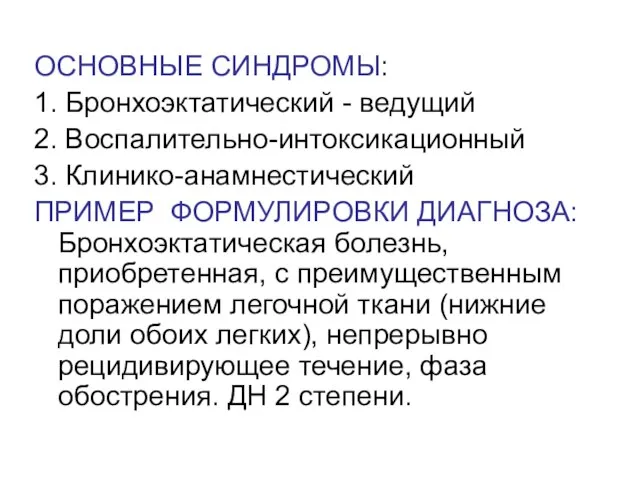 ОСНОВНЫЕ СИНДРОМЫ:
1. Бронхоэктатический - ведущий
2. Воспалительно-интоксикационный
3. Клинико-анамнестический
ПРИМЕР ФОРМУЛИРОВКИ ДИАГНОЗА:
Бронхоэктатическая болезнь, приобретенная, с преимущественным поражением легочной ткани (нижние доли обоих легких), непрерывно рецидивирующее течение, фаза обострения. ДН 2 степени.